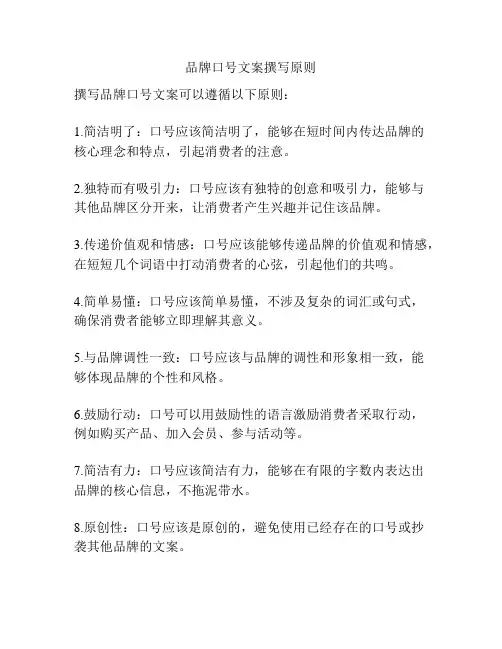 品牌口号文案撰写原则

撰写品牌口号文案可以遵循以下原则：

1.简洁明了：口号应该简洁明了，能够在短时间内传达品牌的核心理念和特点，引起消费者的注意。

2.独特而有吸引力：口号应该有独特的创意和吸引力，能够与其他品牌区分开来，让消费者产生兴趣并记住该品牌。

3.传递价值观和情感：口号应该能够传递品牌的价值观和情感，在短短几个词语中打动消费者的心弦，引起他们的共鸣。

4.简单易懂：口号应该简单易懂，不涉及复杂的词汇或句式，确保消费者能够立即理解其意义。

5.与品牌调性一致：口号应该与品牌的调性和形象相一致，能够体现品牌的个性和风格。

6.鼓励行动：口号可以用鼓励性的语言激励消费者采取行动，例如购买产品、加入会员、参与活动等。

7.简洁有力：口号应该简洁有力，能够在有限的字数内表达出品牌的核心信息，不拖泥带水。

8.原创性：口号应该是原创的，避免使用已经存在的口号或抄袭其他品牌的文案。